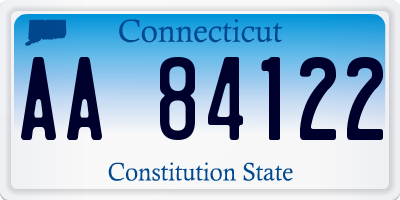 Connecticut

AA 84122

Constitution State